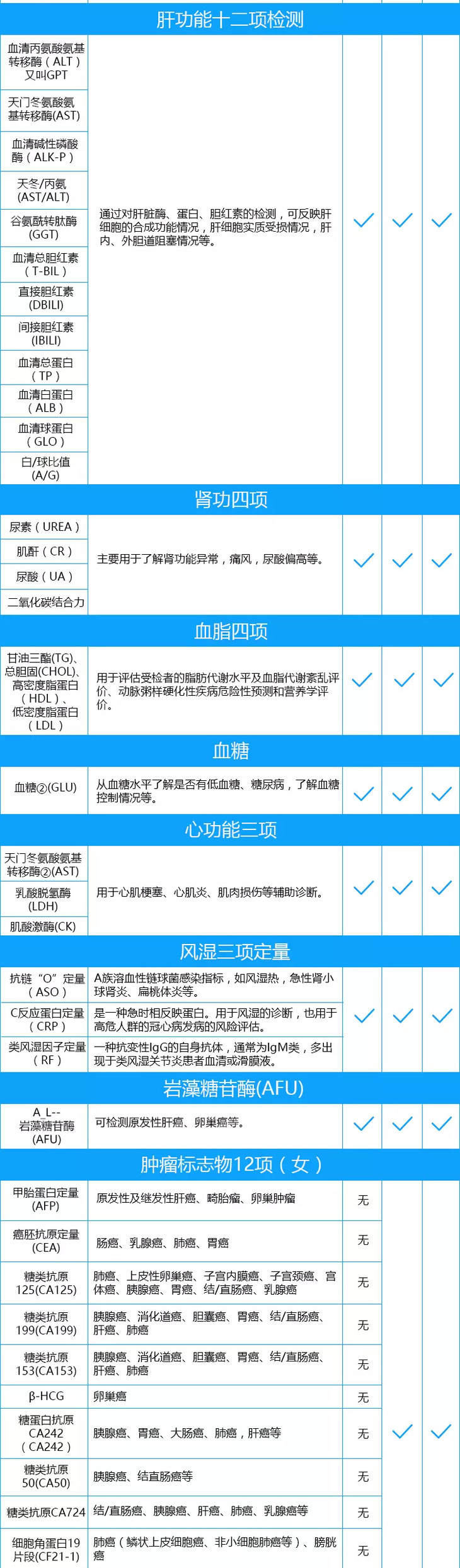 肝功能十二项检测

| | | | | |
|---|---|---|---|---|
| 血清丙氨酸氨基转移酶（ALT）又叫GPT | 通过对肝脏酶、蛋白、胆红素的检测，可反映肝细胞的合成功能情况，肝细胞实质受损情况，肝内、外胆道阻塞情况等。 | ✓ | ✓ | ✓ |
| 天门冬氨酸氨基转移酶(AST) | | | | |
| 血清碱性磷酸酶（ALK-P） | | | | |
| 天冬/丙氨(AST/ALT) | | | | |
| 谷氨酰转肽酶(GGT) | | | | |
| 血清总胆红素（T-BIL） | | | | |
| 直接胆红素(DBILI) | | | | |
| 间接胆红素(IBILI) | | | | |
| 血清总蛋白（TP） | | | | |
| 血清白蛋白（ALB） | | | | |
| 血清球蛋白（GLO） | | | | |
| 白/球比值(A/G) | | | | |

肾功四项

| | | | | |
|---|---|---|---|---|
| 尿素（UREA） | 主要用于了解肾功能异常，痛风，尿酸偏高等。 | ✓ | ✓ | ✓ |
| 肌酐（CR） | | | | |
| 尿酸（UA） | | | | |
| 二氧化碳结合力 | | | | |

血脂四项

| | | | | |
|---|---|---|---|---|
| 甘油三酯(TG)、总胆固(CHOL)、高密度脂蛋白（HDL）、低密度脂蛋白（LDL） | 用于评估受检者的脂肪代谢水平及血脂代谢紊乱评价、动脉粥样硬化性疾病危险性预测和营养学评价。 | ✓ | ✓ | ✓ |

血糖

| | | | | |
|---|---|---|---|---|
| 血糖②(GLU) | 从血糖水平了解是否有低血糖、糖尿病，了解血糖控制情况等。 | ✓ | ✓ | ✓ |

心功能三项

| | | | | |
|---|---|---|---|---|
| 天门冬氨酸氨基转移酶②(AST) | 用于心肌梗塞、心肌炎、肌肉损伤等辅助诊断。 | ✓ | ✓ | ✓ |
| 乳酸脱氢酶(LDH) | | | | |
| 肌酸激酶(CK) | | | | |

风湿三项定量

| | | | | |
|---|---|---|---|---|
| 抗链“O”定量（ASO） | A族溶血性链球菌感染指标，如风湿热，急性肾小球肾炎、扁桃体炎等。 | ✓ | ✓ | ✓ |
| C反应蛋白定量（CRP） | 是一种急时相反映蛋白。用于风湿的诊断，也用于高危人群的冠心病发病的风险评估。 | | | |
| 类风湿因子定量（RF） | 一种抗变性IgG的自身抗体，通常为IgM类，多出现于类风湿关节炎患者血清或滑膜液。 | | | |

岩藻糖苷酶(AFU)

| | | | | |
|---|---|---|---|---|
| A_L--岩藻糖苷酶(AFU) | 可检测原发性肝癌、卵巢癌等。 | ✓ | ✓ | ✓ |

肿瘤标志物12项（女）

| | | | | |
|---|---|---|---|---|
| 甲胎蛋白定量(AFP) | 原发性及继发性肝癌、畸胎瘤、卵巢肿瘤 | 无 | ✓ | ✓ |
| 癌胚抗原定量(CEA) | 肠癌、乳腺癌、肺癌、胃癌 | 无 | | |
| 糖类抗原125(CA125) | 肺癌、上皮性卵巢癌、子宫内膜癌、子宫颈癌、宫体癌、胰腺癌、胃癌、结/直肠癌、乳腺癌 | 无 | | |
| 糖类抗原199(CA199) | 胰腺癌、消化道癌、胆囊癌、胃癌、结/直肠癌、肝癌、肺癌 | 无 | | |
| 糖类抗原153(CA153) | 胰腺癌、消化道癌、胆囊癌、胃癌、结/直肠癌、肝癌、肺癌 | 无 | | |
| β-HCG | 卵巢癌 | 无 | | |
| 糖蛋白抗原CA242（CA242） | 胰腺癌、胃癌、大肠癌、肺癌，肝癌等 | 无 | | |
| 糖类抗原50(CA50) | 胰腺癌、结直肠癌等 | 无 | | |
| 糖类抗原CA724 | 结/直肠癌、胰腺癌、肝癌、肺癌、乳腺癌等 | 无 | | |
| 细胞角蛋白19片段(CF21-1) | 肺癌（鳞状上皮细胞癌、非小细胞肺癌等）、膀胱癌 | 无 | | |